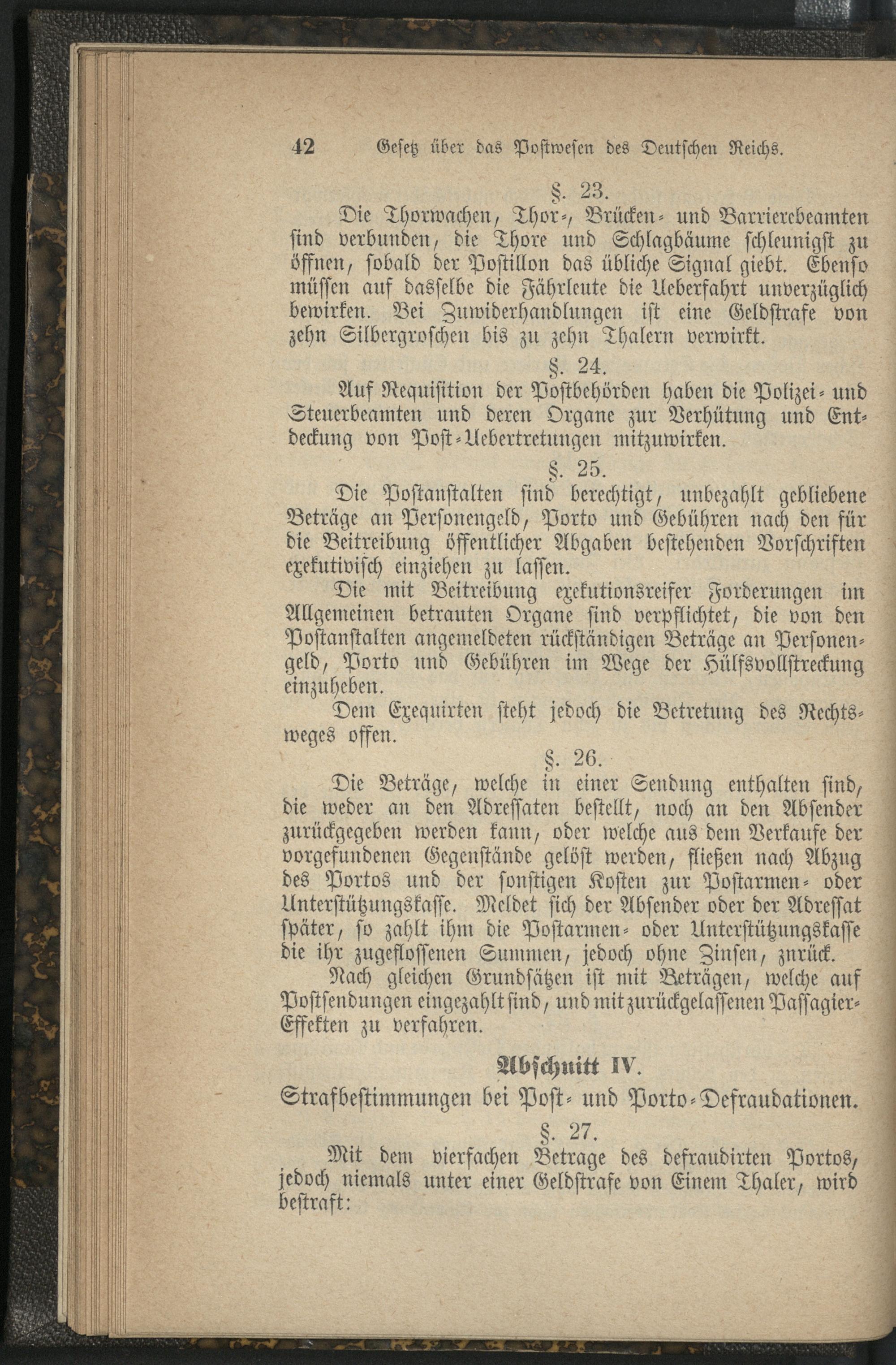 42 Gesetz über das Postwesen des Deutschen Reichs.

§. 23.

Die Thorwachen, Thor-, Brücken- und Barrierebeamten sind verbunden, die Thore und Schlagbäume schleunigst zu öffnen, sobald der Postillon das übliche Signal giebt. Ebenso müssen auf dasselbe die Fährleute die Ueberfahrt unverzüglich bewirken. Bei Zuwiderhandlungen ist eine Geldstrafe von zehn Silbergroschen bis zu zehn Thalern verwirkt.

§. 24.

Auf Requisition der Postbehörden haben die Polizei- und Steuerbeamten und deren Organe zur Verhütung und Entdeckung von Post-Uebertretungen mitzuwirken.

§. 25.

Die Postanstalten sind berechtigt, unbezahlt gebliebene Beträge an Personengeld, Porto und Gebühren nach den für die Beitreibung öffentlicher Abgaben bestehenden Vorschriften exekutivisch einziehen zu lassen.

Die mit Beitreibung exekutionsreifer Forderungen im Allgemeinen betrauten Organe sind verpflichtet, die von den Postanstalten angemeldeten rückständigen Beträge an Personengeld, Porto und Gebühren im Wege der Hülfsvollstreckung einzuheben.

Dem Exequirten steht jedoch die Betretung des Rechtsweges offen.

§. 26.

Die Beträge, welche in einer Sendung enthalten sind, die weder an den Adressaten bestellt, noch an den Absender zurückgegeben werden kann, oder welche aus dem Verkaufe der vorgefundenen Gegenstände gelöst werden, fließen nach Abzug des Portos und der sonstigen Kosten zur Postarmen- oder Unterstützungskasse. Meldet sich der Absender oder der Adressat später, so zahlt ihm die Postarmen- oder Unterstützungskasse die ihr zugeflossenen Summen, jedoch ohne Zinsen, zurück.

Nach gleichen Grundsätzen ist mit Beträgen, welche auf Postsendungen eingezahlt sind, und mit zurückgelassenen Passagier-Effekten zu verfahren.

Abschnitt IV.

Strafbestimmungen bei Post- und Porto-Defraudationen.

§. 27.

Mit dem vierfachen Betrage des defraudirten Portos, jedoch niemals unter einer Geldstrafe von Einem Thaler, wird bestraft: